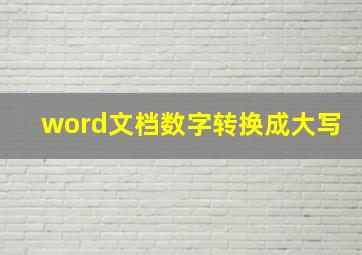 word文档数字转换成大写